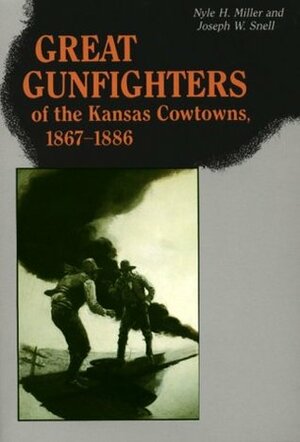 Nyle H. Miller and
Joseph W. Snell

GREAT
GUNFIGHTERS
of the Kansas Cowtowns,
1867–1886